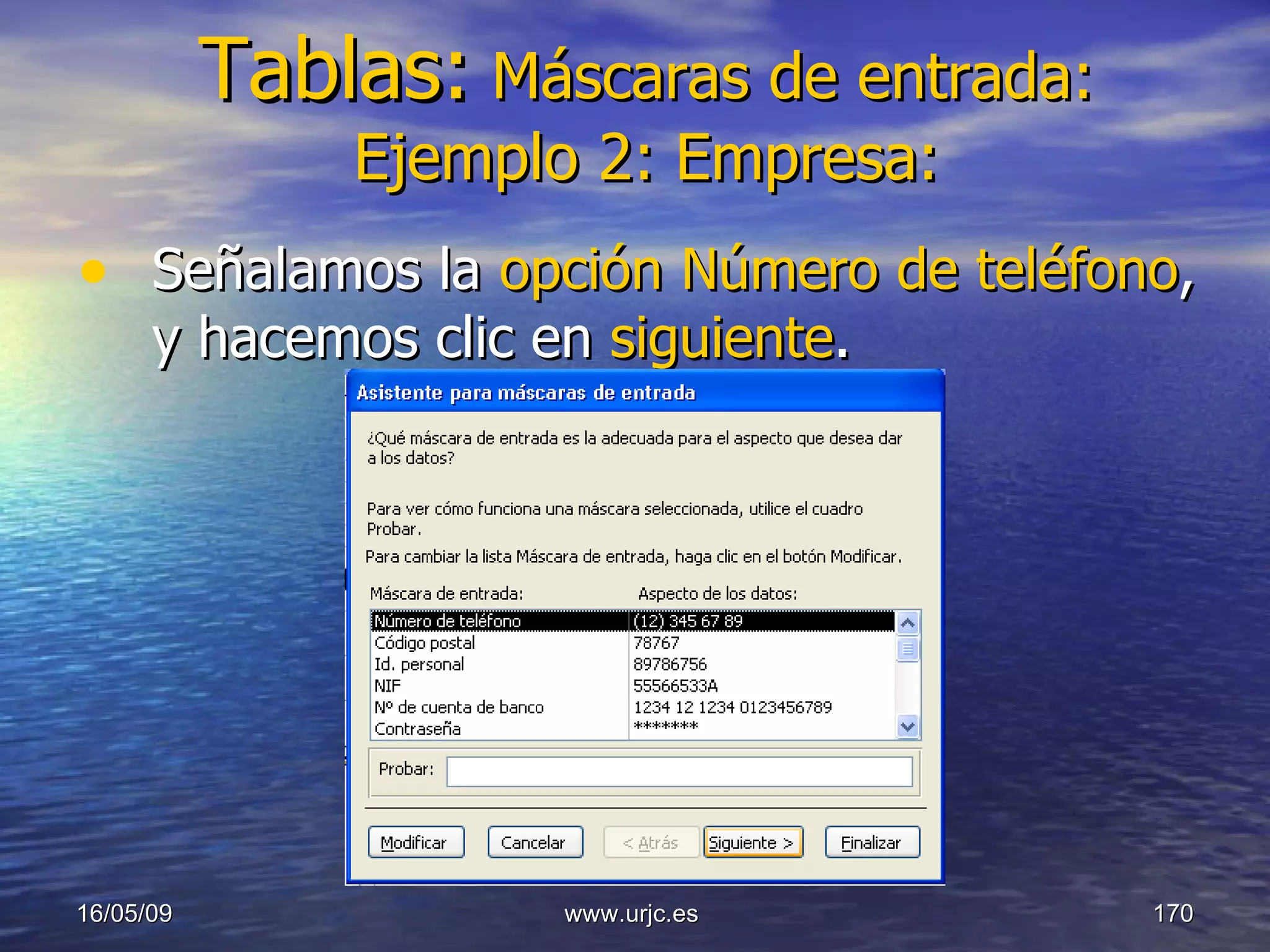 Tablas: Máscaras de entrada: Ejemplo 2: Empresa:

• Señalamos la opción Número de teléfono, y hacemos clic en siguiente.

Asistente para máscaras de entrada

¿Qué máscara de entrada es la adecuada para el aspecto que desea dar a los datos?

Para ver cómo funciona una máscara seleccionada, utilice el cuadro Probar.

Para cambiar la lista Máscara de entrada, haga clic en el botón Modificar.

| Máscara de entrada: | Aspecto de los datos: |
|---|---|
| Número de teléfono | (12) 345 67 89 |
| Código postal | 78767 |
| Id. personal | 89786756 |
| NIF | 55566533A |
| Nº de cuenta de banco | 1234 12 1234 0123456789 |
| Contraseña | ******* |

Probar:

Modificar Cancelar < Atrás Siguiente > Finalizar

16/05/09 www.urjc.es 170